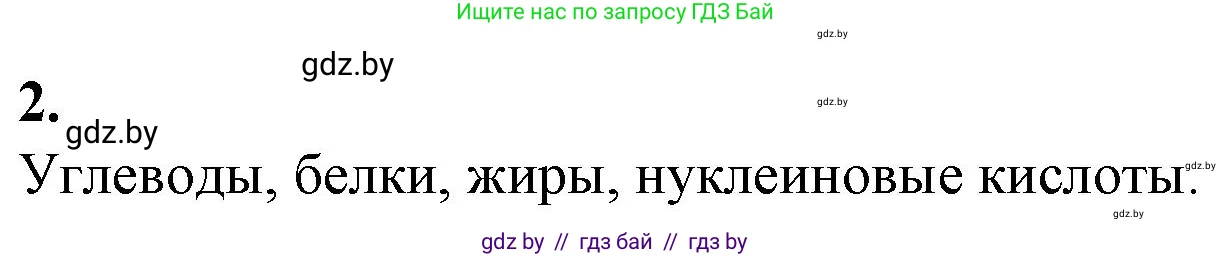 Ищите нас по запросу ГДЗ Бай

gdz.by

gdz.by

gdz.by

2.

gdz.by

Углеводы, белки, жиры, нуклеиновые кислоты.

gdz.by

gdz.by

gdz by // гдз бай // гдз by